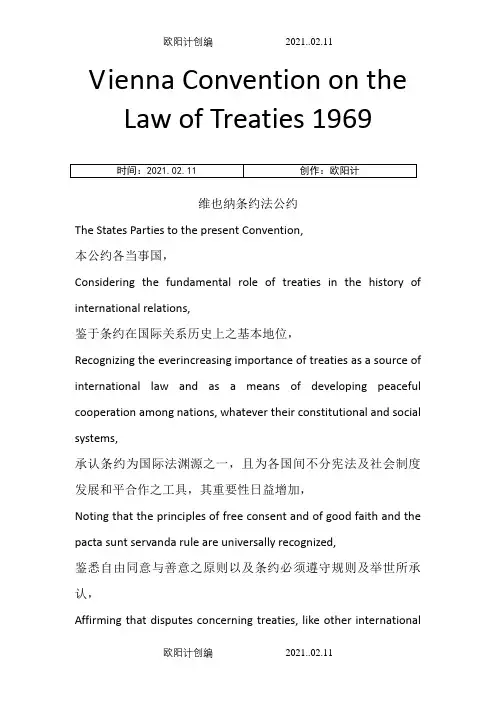 欧阳计创编 2021..02.11

Vienna Convention on the Law of Treaties 1969

| 时间：2021. 02. 11 | 创作：欧阳计 |
|---|---|

维也纳条约法公约

The States Parties to the present Convention,

本公约各当事国，

Considering the fundamental role of treaties in the history of international relations,

鉴于条约在国际关系历史上之基本地位，

Recognizing the everincreasing importance of treaties as a source of international law and as a means of developing peaceful cooperation among nations, whatever their constitutional and social systems,

承认条约为国际法渊源之一，且为各国间不分宪法及社会制度发展和平合作之工具，其重要性日益增加，

Noting that the principles of free consent and of good faith and the pacta sunt servanda rule are universally recognized,

鉴悉自由同意与善意之原则以及条约必须遵守规则及举世所承认，

Affirming that disputes concerning treaties, like other international

欧阳计创编 2021..02.11